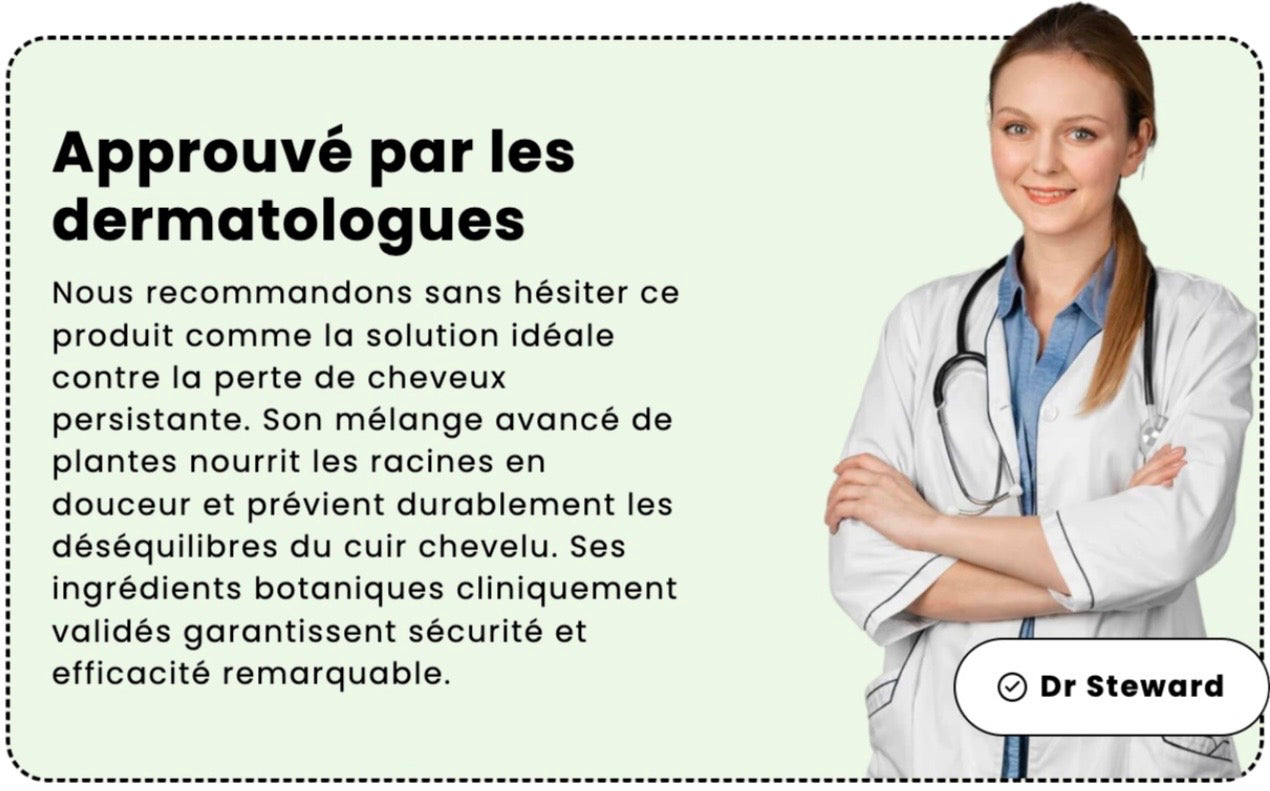 Approuvé par les dermatologues

Nous recommandons sans hésiter ce produit comme la solution idéale contre la perte de cheveux persistante. Son mélange avancé de plantes nourrit les racines en douceur et prévient durablement les déséquilibres du cuir chevelu. Ses ingrédients botaniques cliniquement validés garantissent sécurité et efficacité remarquable.

Dr Steward